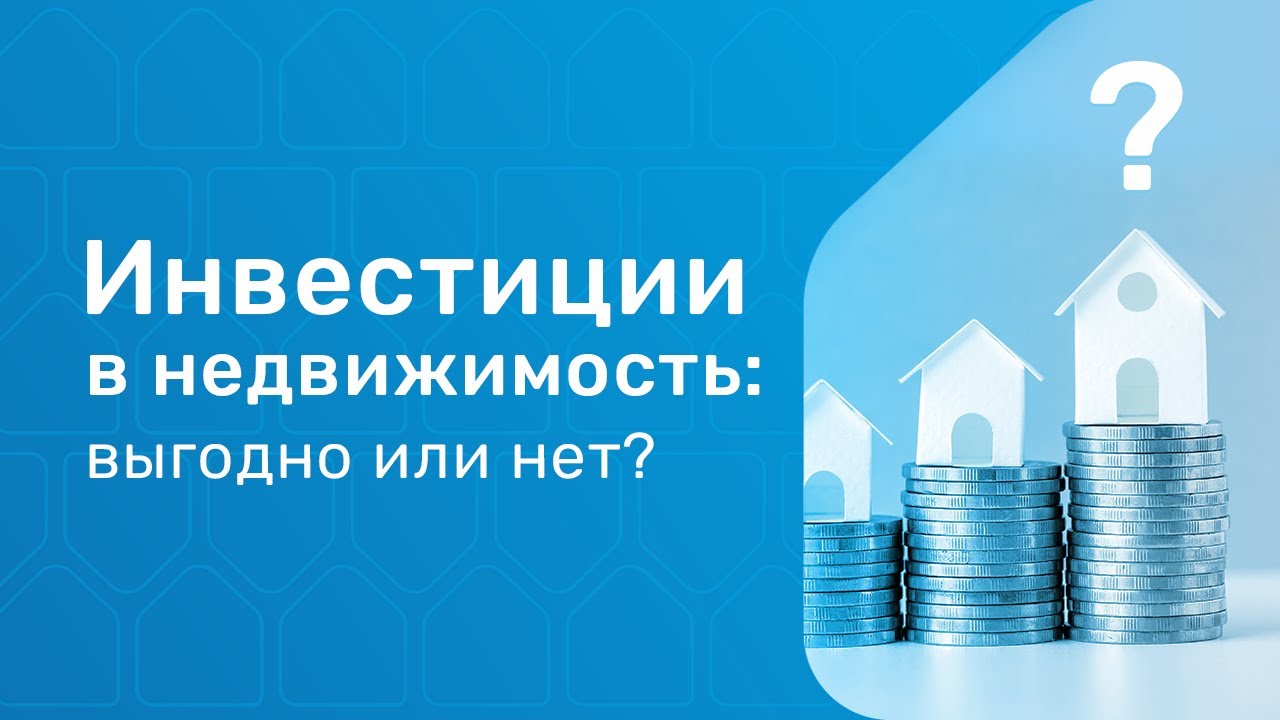 Инвестиции в недвижимость: выгодно или нет?

?